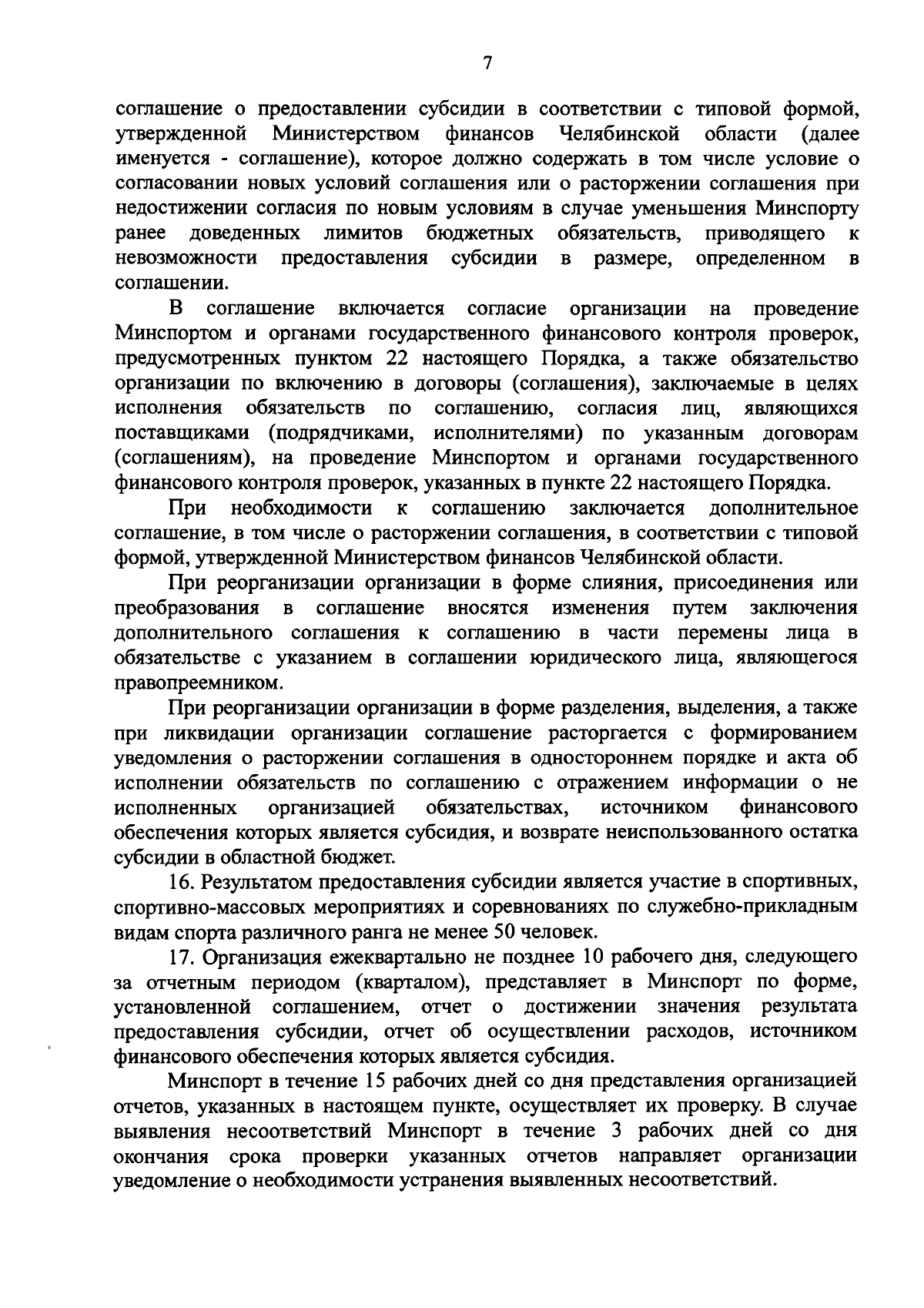 7

соглашение о предоставлении субсидии в соответствии с типовой формой, утвержденной Министерством финансов Челябинской области (далее именуется - соглашение), которое должно содержать в том числе условие о согласовании новых условий соглашения или о расторжении соглашения при недостижении согласия по новым условиям в случае уменьшения Минспорту ранее доведенных лимитов бюджетных обязательств, приводящего к невозможности предоставления субсидии в размере, определенном в соглашении.

В соглашение включается согласие организации на проведение Минспортом и органами государственного финансового контроля проверок, предусмотренных пунктом 22 настоящего Порядка, а также обязательство организации по включению в договоры (соглашения), заключаемые в целях исполнения обязательств по соглашению, согласия лиц, являющихся поставщиками (подрядчиками, исполнителями) по указанным договорам (соглашениям), на проведение Минспортом и органами государственного финансового контроля проверок, указанных в пункте 22 настоящего Порядка.

При необходимости к соглашению заключается дополнительное соглашение, в том числе о расторжении соглашения, в соответствии с типовой формой, утвержденной Министерством финансов Челябинской области.

При реорганизации организации в форме слияния, присоединения или преобразования в соглашение вносятся изменения путем заключения дополнительного соглашения к соглашению в части перемены лица в обязательстве с указанием в соглашении юридического лица, являющегося правопреемником.

При реорганизации организации в форме разделения, выделения, а также при ликвидации организации соглашение расторгается с формированием уведомления о расторжении соглашения в одностороннем порядке и акта об исполнении обязательств по соглашению с отражением информации о не исполненных организацией обязательствах, источником финансового обеспечения которых является субсидия, и возврате неиспользованного остатка субсидии в областной бюджет.

16. Результатом предоставления субсидии является участие в спортивных, спортивно-массовых мероприятиях и соревнованиях по служебно-прикладным видам спорта различного ранга не менее 50 человек.

17. Организация ежеквартально не позднее 10 рабочего дня, следующего за отчетным периодом (кварталом), представляет в Минспорт по форме, установленной соглашением, отчет о достижении значения результата предоставления субсидии, отчет об осуществлении расходов, источником финансового обеспечения которых является субсидия.

Минспорт в течение 15 рабочих дней со дня представления организацией отчетов, указанных в настоящем пункте, осуществляет их проверку. В случае выявления несоответствий Минспорт в течение 3 рабочих дней со дня окончания срока проверки указанных отчетов направляет организации уведомление о необходимости устранения выявленных несоответствий.